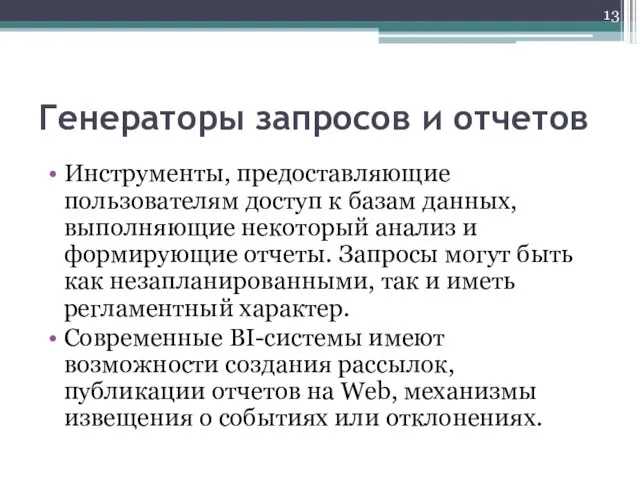 13

Генераторы запросов и отчетов

• Инструменты, предоставляющие пользователям доступ к базам данных, выполняющие некоторый анализ и формирующие отчеты. Запросы могут быть как незапланированными, так и иметь регламентный характер.
• Современные BI-системы имеют возможности создания рассылок, публикации отчетов на Web, механизмы извещения о событиях или отклонениях.